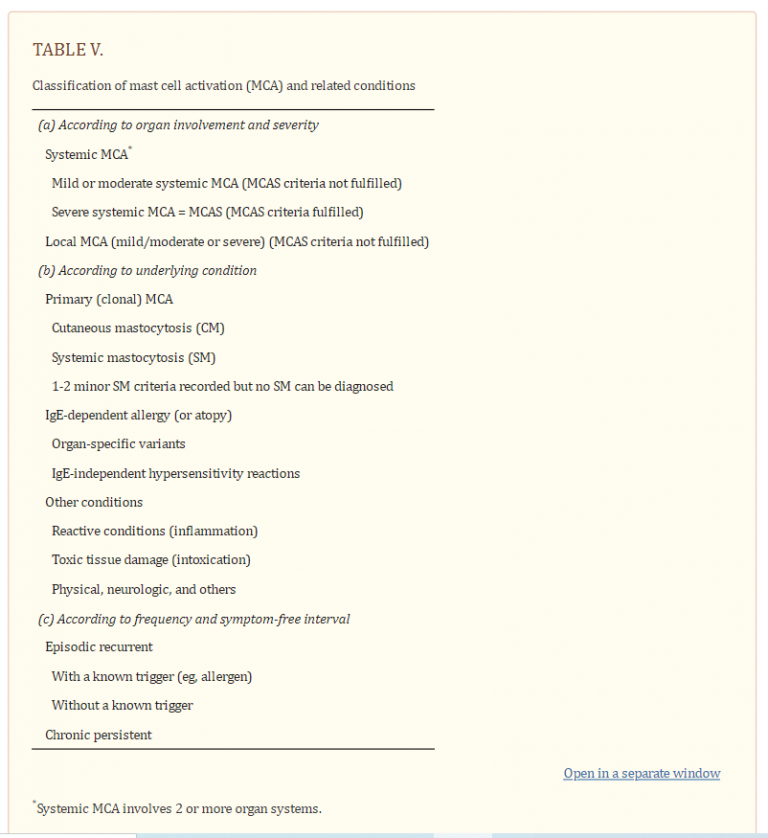 TABLE V.

Classification of mast cell activation (MCA) and related conditions

(a) According to organ involvement and severity
Systemic MCA*
Mild or moderate systemic MCA (MCAS criteria not fulfilled)
Severe systemic MCA = MCAS (MCAS criteria fulfilled)
Local MCA (mild/moderate or severe) (MCAS criteria not fulfilled)
(b) According to underlying condition
Primary (clonal) MCA
Cutaneous mastocytosis (CM)
Systemic mastocytosis (SM)
1-2 minor SM criteria recorded but no SM can be diagnosed
IgE-dependent allergy (or atopy)
Organ-specific variants
IgE-independent hypersensitivity reactions
Other conditions
Reactive conditions (inflammation)
Toxic tissue damage (intoxication)
Physical, neurologic, and others
(c) According to frequency and symptom-free interval
Episodic recurrent
With a known trigger (eg, allergen)
Without a known trigger
Chronic persistent

Open in a separate window

*Systemic MCA involves 2 or more organ systems.